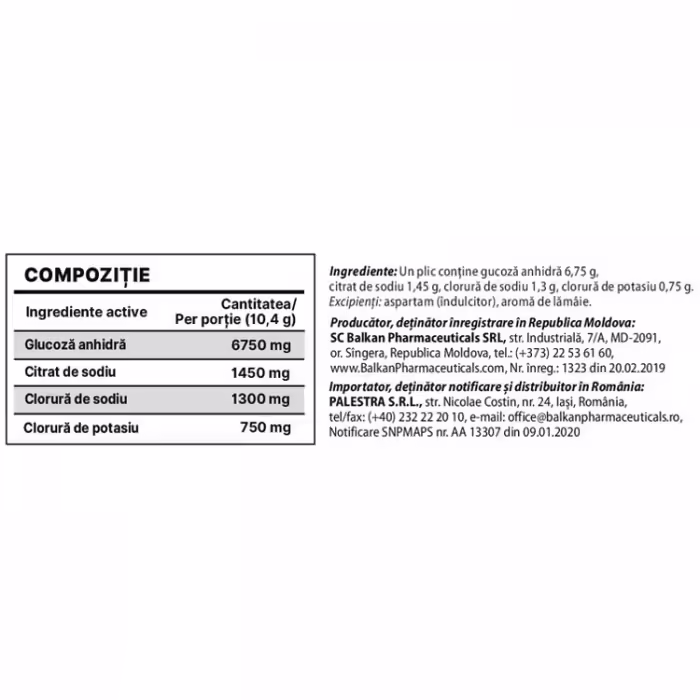 COMPOZIȚIE

| Ingrediente active | Cantitatea/ Per porție (10,4 g) |
|---|---|
| Glucoză anhidră | 6750 mg |
| Citrat de sodiu | 1450 mg |
| Clorură de sodiu | 1300 mg |
| Clorură de potasiu | 750 mg |

Ingrediente: Un plic conține gucoză anhidră 6,75 g, citrat de sodiu 1,45 g, clorură de sodiu 1,3 g, clorură de potasiu 0,75 g. Excipienți: aspartam (îndulcitor), aromă de lămâie.

Producător, deținător înregistrare în Republica Moldova: SC Balkan Pharmaceuticals SRL, str. Industrială, 7/A, MD-2091, or. Sîngera, Republica Moldova, tel.: (+373) 22 53 61 60, www.BalkanPharmaceuticals.com, Nr. înreg.: 1323 din 20.02.2019

Importator, deținător notificare și distribuitor în România: PALESTRA S.R.L., str. Nicolae Costin, nr. 24, Iași, România, tel/fax: (+40) 232 22 20 10, e-mail: office@balkanpharmaceuticals.ro, Notificare SNPMAPS nr. AA 13307 din 09.01.2020